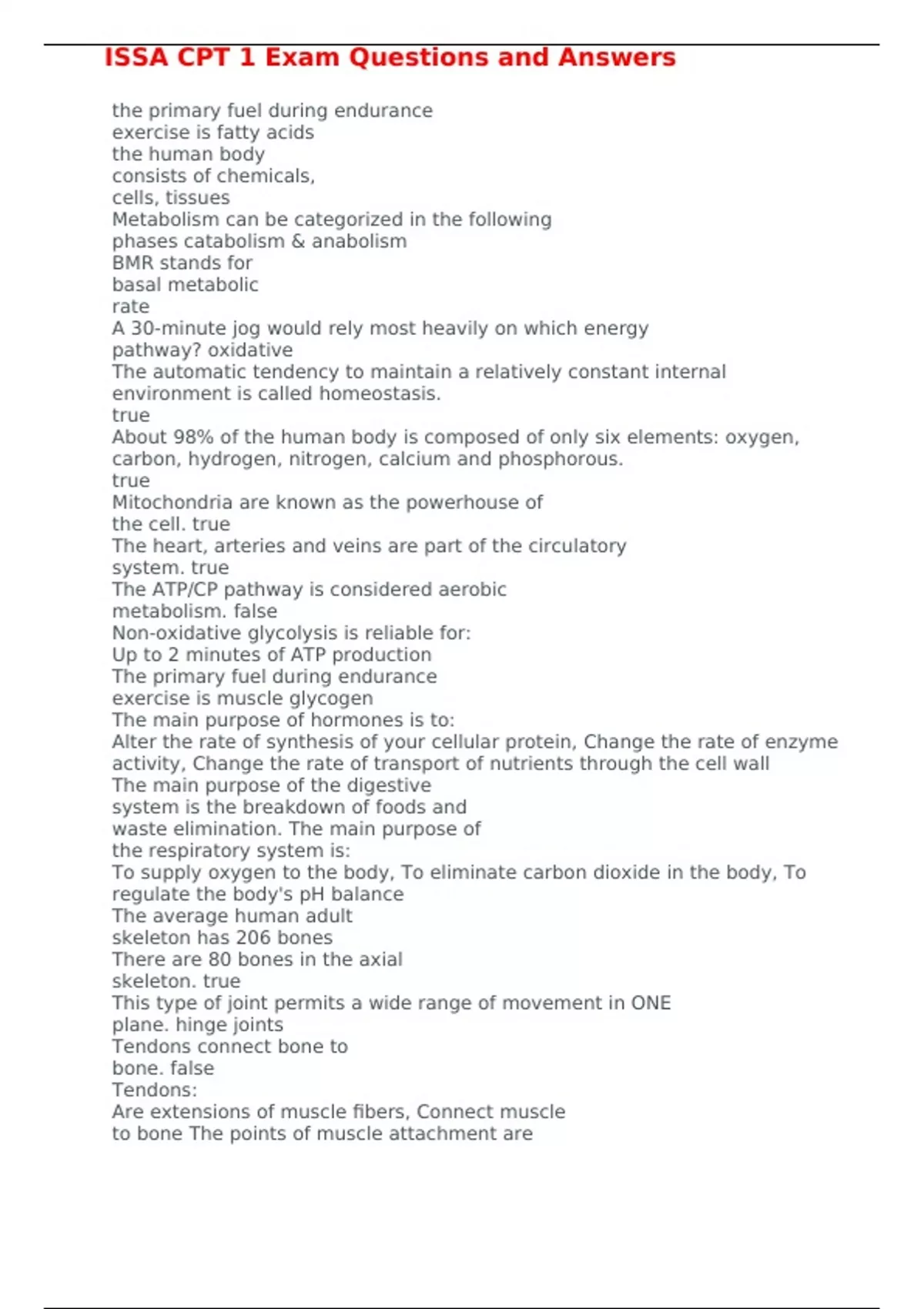 ISSA CPT 1 Exam Questions and Answers

the primary fuel during endurance exercise is fatty acids
the human body consists of chemicals, cells, tissues
Metabolism can be categorized in the following phases catabolism & anabolism
BMR stands for basal metabolic rate
A 30-minute jog would rely most heavily on which energy pathway? oxidative
The automatic tendency to maintain a relatively constant internal environment is called homeostasis.
true
About 98% of the human body is composed of only six elements: oxygen, carbon, hydrogen, nitrogen, calcium and phosphorous.
true
Mitochondria are known as the powerhouse of the cell. true
The heart, arteries and veins are part of the circulatory system. true
The ATP/CP pathway is considered aerobic metabolism. false
Non-oxidative glycolysis is reliable for:
Up to 2 minutes of ATP production
The primary fuel during endurance exercise is muscle glycogen
The main purpose of hormones is to:
Alter the rate of synthesis of your cellular protein, Change the rate of enzyme activity, Change the rate of transport of nutrients through the cell wall
The main purpose of the digestive system is the breakdown of foods and waste elimination. The main purpose of the respiratory system is:
To supply oxygen to the body, To eliminate carbon dioxide in the body, To regulate the body's pH balance
The average human adult skeleton has 206 bones
There are 80 bones in the axial skeleton. true
This type of joint permits a wide range of movement in ONE plane. hinge joints
Tendons connect bone to bone. false
Tendons:
Are extensions of muscle fibers, Connect muscle to bone The points of muscle attachment are